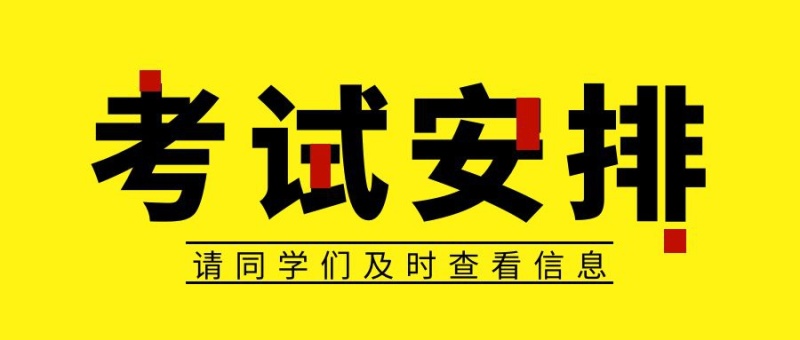 考试安排

请同学们及时查看信息